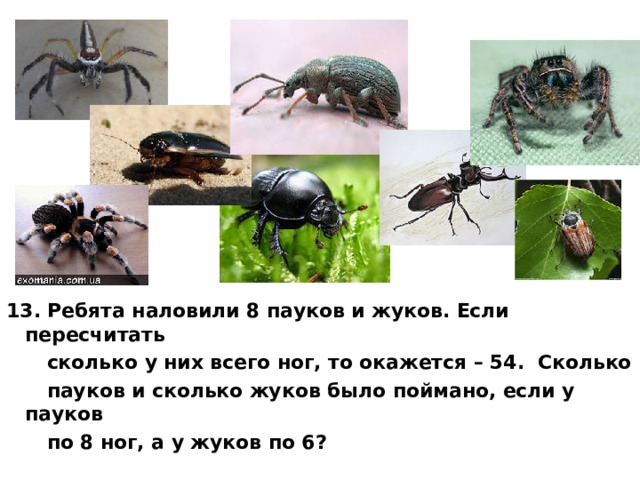 exomania.com.ua

13. Ребята наловили 8 пауков и жуков. Если пересчитать сколько у них всего ног, то окажется – 54. Сколько пауков и сколько жуков было поймано, если у пауков по 8 ног, а у жуков по 6?